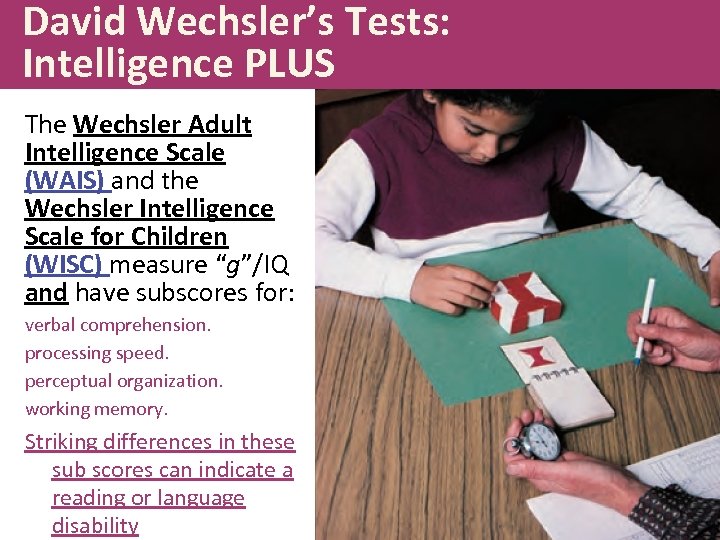 David Wechsler's Tests: Intelligence PLUS

The Wechsler Adult Intelligence Scale (WAIS) and the Wechsler Intelligence Scale for Children (WISC) measure "g"/IQ and have subscores for:

verbal comprehension.

processing speed.

perceptual organization.

working memory.

Striking differences in these sub scores can indicate a reading or language disability